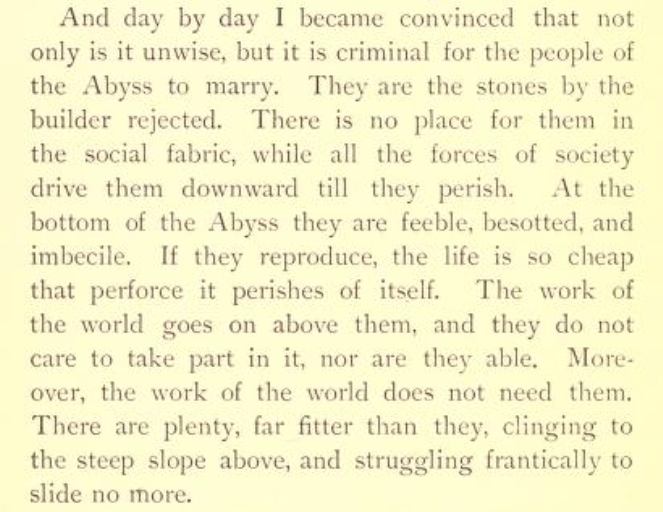 And day by day I became convinced that not only is it unwise, but it is criminal for the people of the Abyss to marry. They are the stones by the builder rejected. There is no place for them in the social fabric, while all the forces of society drive them downward till they perish. At the bottom of the Abyss they are feeble, besotted, and imbecile. If they reproduce, the life is so cheap that perforce it perishes of itself. The work of the world goes on above them, and they do not care to take part in it, nor are they able. Moreover, the work of the world does not need them. There are plenty, far fitter than they, clinging to the steep slope above, and struggling frantically to slide no more.